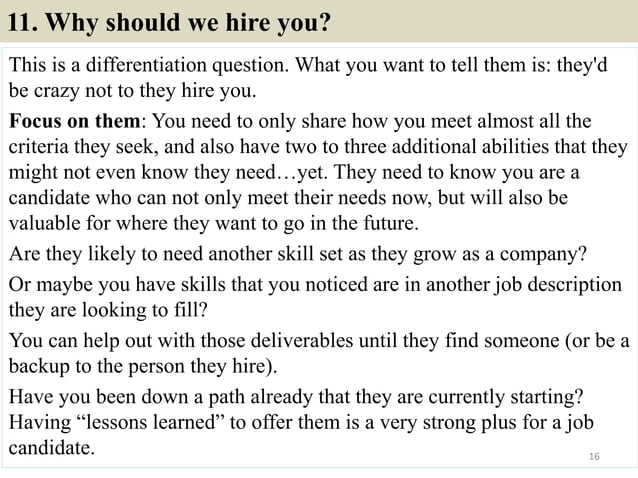 11. Why should we hire you?

This is a differentiation question. What you want to tell them is: they'd be crazy not to they hire you.

Focus on them: You need to only share how you meet almost all the criteria they seek, and also have two to three additional abilities that they might not even know they need…yet. They need to know you are a candidate who can not only meet their needs now, but will also be valuable for where they want to go in the future.

Are they likely to need another skill set as they grow as a company?

Or maybe you have skills that you noticed are in another job description they are looking to fill?

You can help out with those deliverables until they find someone (or be a backup to the person they hire).

Have you been down a path already that they are currently starting? Having "lessons learned" to offer them is a very strong plus for a job candidate.

16